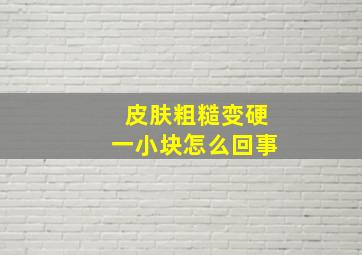 皮肤粗糙变硬
一小块怎么回事